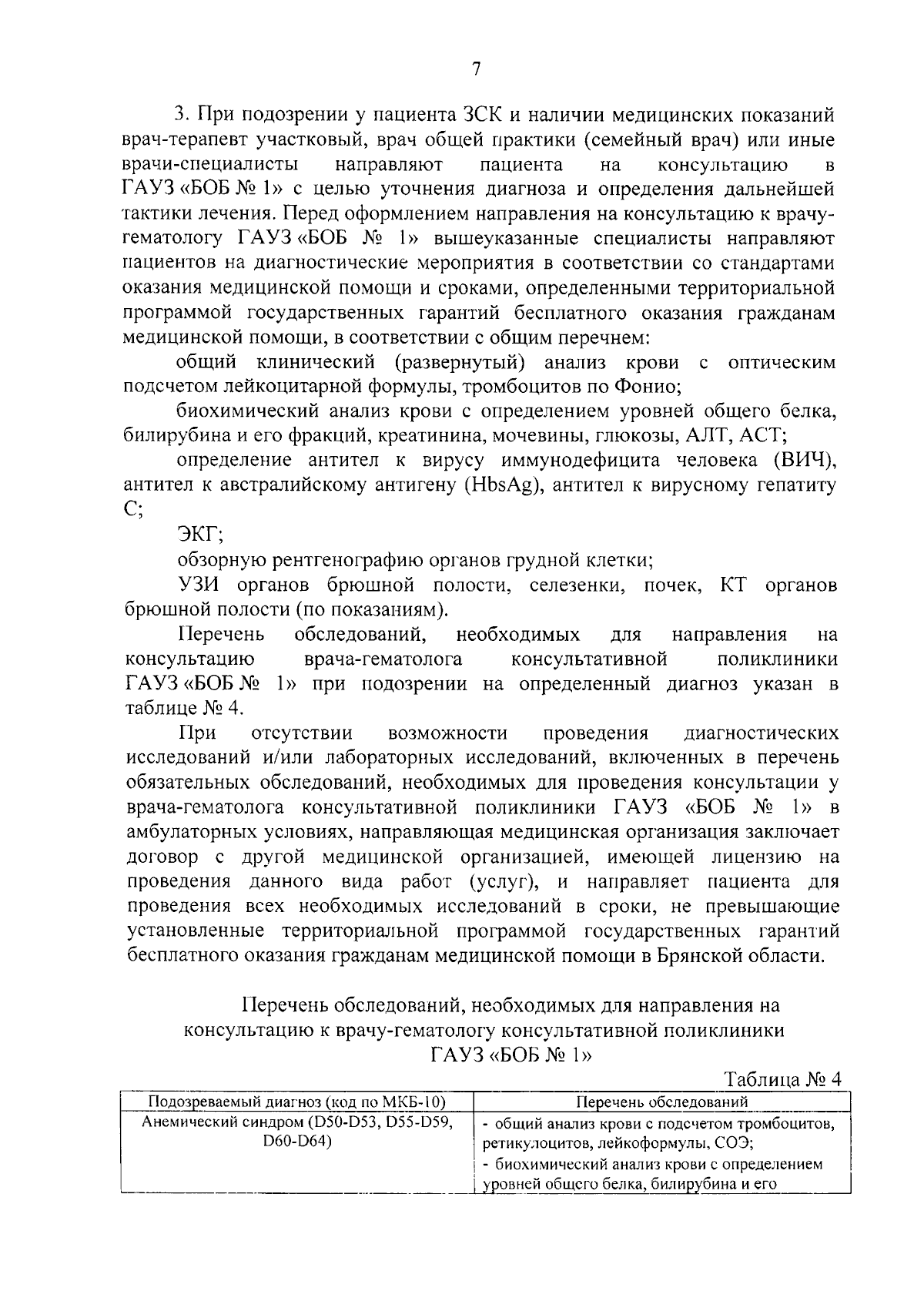 7

3. При подозрении у пациента ЗСК и наличии медицинских показаний врач-терапевт участковый, врач общей практики (семейный врач) или иные врачи-специалисты направляют пациента на консультацию в ГАУЗ «БОБ № 1» с целью уточнения диагноза и определения дальнейшей тактики лечения. Перед оформлением направления на консультацию к врачу-гематологу ГАУЗ «БОБ № 1» вышеуказанные специалисты направляют пациентов на диагностические мероприятия в соответствии со стандартами оказания медицинской помощи и сроками, определенными территориальной программой государственных гарантий бесплатного оказания гражданам медицинской помощи, в соответствии с общим перечнем:

общий клинический (развернутый) анализ крови с оптическим подсчетом лейкоцитарной формулы, тромбоцитов по Фонио;

биохимический анализ крови с определением уровней общего белка, билирубина и его фракций, креатинина, мочевины, глюкозы, АЛТ, АСТ;

определение антител к вирусу иммунодефицита человека (ВИЧ), антител к австралийскому антигену (HbsAg), антител к вирусному гепатиту С;

ЭКГ;

обзорную рентгенографию органов грудной клетки;

УЗИ органов брюшной полости, селезенки, почек, КТ органов брюшной полости (по показаниям).

Перечень обследований, необходимых для направления на консультацию врача-гематолога консультативной поликлиники ГАУЗ «БОБ № 1» при подозрении на определенный диагноз указан в таблице № 4.

При отсутствии возможности проведения диагностических исследований и/или лабораторных исследований, включенных в перечень обязательных обследований, необходимых для проведения консультации у врача-гематолога консультативной поликлиники ГАУЗ «БОБ № 1» в амбулаторных условиях, направляющая медицинская организация заключает договор с другой медицинской организацией, имеющей лицензию на проведения данного вида работ (услуг), и направляет пациента для проведения всех необходимых исследований в сроки, не превышающие установленные территориальной программой государственных гарантий бесплатного оказания гражданам медицинской помощи в Брянской области.

Перечень обследований, необходимых для направления на консультацию к врачу-гематологу консультативной поликлиники ГАУЗ «БОБ № 1»

Таблица № 4

| Подозреваемый диагноз (код по МКБ-10) | Перечень обследований |
|---|---|
| Анемический синдром (D50-D53, D55-D59, D60-D64) | - общий анализ крови с подсчетом тромбоцитов, ретикулоцитов, лейкоформулы, СОЭ; - биохимический анализ крови с определением уровней общего белка, билирубина и его |